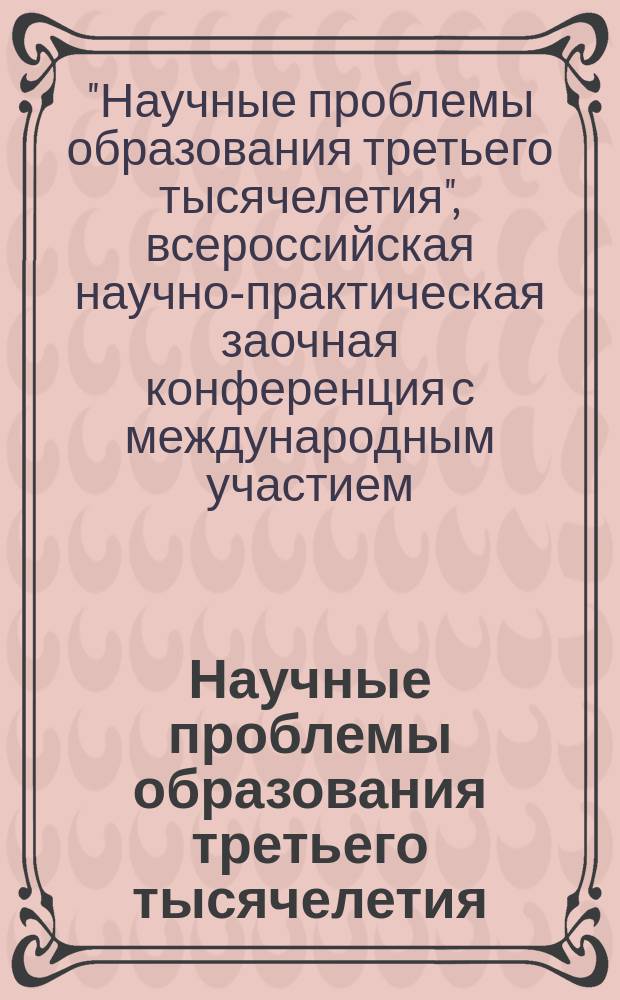 "Научные проблемы образования третьего тысячелетия", всероссийская научно-практическая заочная конференция с международным участием

Научные проблемы образования третьего тысячелетия